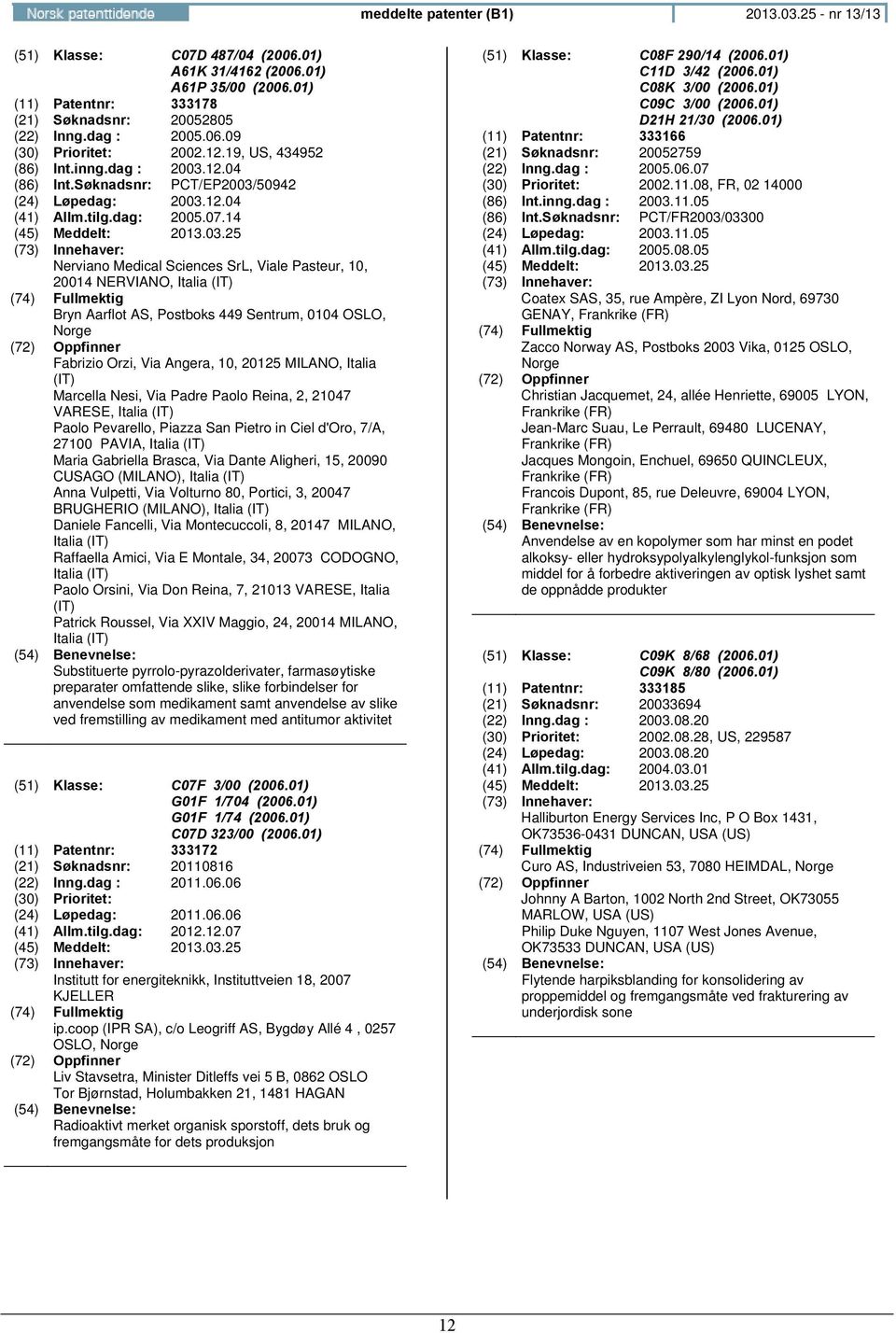 Norsk patenttidende

meddelte patenter (B1)

2013.03.25 - nr 13/13

(51) Klasse: C07D 487/04 (2006.01)
A61K 31/4162 (2006.01)
A61P 35/00 (2006.01)
(11) Patentnr: 333178
(21) Søknadsnr: 20052805
(22) Inng.dag : 2005.06.09
(30) Prioritet: 2002.12.19, US, 434952
(86) Int.inng.dag : 2003.12.04
(86) Int.Søknadsnr: PCT/EP2003/50942
(24) Løpedag: 2003.12.04
(41) Allm.tilg.dag: 2005.07.14
(45) Meddelt: 2013.03.25
(73) Innehaver:
Nerviano Medical Sciences SrL, Viale Pasteur, 10, 20014 NERVIANO, Italia (IT)
(74) Fullmektig
Bryn Aarflot AS, Postboks 449 Sentrum, 0104 OSLO, Norge
(72) Oppfinner
Fabrizio Orzi, Via Angera, 10, 20125 MILANO, Italia (IT)
Marcella Nesi, Via Padre Paolo Reina, 2, 21047 VARESE, Italia (IT)
Paolo Pevarello, Piazza San Pietro in Ciel d'Oro, 7/A, 27100 PAVIA, Italia (IT)
Maria Gabriella Brasca, Via Dante Aligheri, 15, 20090 CUSAGO (MILANO), Italia (IT)
Anna Vulpetti, Via Volturno 80, Portici, 3, 20047 BRUGHERIO (MILANO), Italia (IT)
Daniele Fancelli, Via Montecuccoli, 8, 20147 MILANO, Italia (IT)
Raffaella Amici, Via E Montale, 34, 20073 CODOGNO, Italia (IT)
Paolo Orsini, Via Don Reina, 7, 21013 VARESE, Italia (IT)
Patrick Roussel, Via XXIV Maggio, 24, 20014 MILANO, Italia (IT)
(54) Benevnelse:
Substituerte pyrrolo-pyrazolderivater, farmasøytiske preparater omfattende slike, slike forbindelser for anvendelse som medikament samt anvendelse av slike ved fremstilling av medikament med antitumor aktivitet

(51) Klasse: C07F 3/00 (2006.01)
G01F 1/704 (2006.01)
G01F 1/74 (2006.01)
C07D 323/00 (2006.01)
(11) Patentnr: 333172
(21) Søknadsnr: 20110816
(22) Inng.dag : 2011.06.06
(30) Prioritet:
(24) Løpedag: 2011.06.06
(41) Allm.tilg.dag: 2012.12.07
(45) Meddelt: 2013.03.25
(73) Innehaver:
Institutt for energiteknikk, Instituttveien 18, 2007 KJELLER
(74) Fullmektig
ip.coop (IPR SA), c/o Leogriff AS, Bygdøy Allé 4 , 0257 OSLO, Norge
(72) Oppfinner
Liv Stavsetra, Minister Ditleffs vei 5 B, 0862 OSLO
Tor Bjørnstad, Holumbakken 21, 1481 HAGAN
(54) Benevnelse:
Radioaktivt merket organisk sporstoff, dets bruk og fremgangsmåte for dets produksjon

(51) Klasse: C08F 290/14 (2006.01)
C11D 3/42 (2006.01)
C08K 3/00 (2006.01)
C09C 3/00 (2006.01)
D21H 21/30 (2006.01)
(11) Patentnr: 333166
(21) Søknadsnr: 20052759
(22) Inng.dag : 2005.06.07
(30) Prioritet: 2002.11.08, FR, 02 14000
(86) Int.inng.dag : 2003.11.05
(86) Int.Søknadsnr: PCT/FR2003/03300
(24) Løpedag: 2003.11.05
(41) Allm.tilg.dag: 2005.08.05
(45) Meddelt: 2013.03.25
(73) Innehaver:
Coatex SAS, 35, rue Ampère, ZI Lyon Nord, 69730 GENAY, Frankrike (FR)
(74) Fullmektig
Zacco Norway AS, Postboks 2003 Vika, 0125 OSLO, Norge
(72) Oppfinner
Christian Jacquemet, 24, allée Henriette, 69005 LYON, Frankrike (FR)
Jean-Marc Suau, Le Perrault, 69480 LUCENAY, Frankrike (FR)
Jacques Mongoin, Enchuel, 69650 QUINCLEUX, Frankrike (FR)
Francois Dupont, 85, rue Deleuvre, 69004 LYON, Frankrike (FR)
(54) Benevnelse:
Anvendelse av en kopolymer som har minst en podet alkoksy- eller hydroksypolyalkylenglykol-funksjon som middel for å forbedre aktiveringen av optisk lyshet samt de oppnådde produkter

(51) Klasse: C09K 8/68 (2006.01)
C09K 8/80 (2006.01)
(11) Patentnr: 333185
(21) Søknadsnr: 20033694
(22) Inng.dag : 2003.08.20
(30) Prioritet: 2002.08.28, US, 229587
(24) Løpedag: 2003.08.20
(41) Allm.tilg.dag: 2004.03.01
(45) Meddelt: 2013.03.25
(73) Innehaver:
Halliburton Energy Services Inc, P O Box 1431, OK73536-0431 DUNCAN, USA (US)
(74) Fullmektig
Curo AS, Industriveien 53, 7080 HEIMDAL, Norge
(72) Oppfinner
Johnny A Barton, 1002 North 2nd Street, OK73055 MARLOW, USA (US)
Philip Duke Nguyen, 1107 West Jones Avenue, OK73533 DUNCAN, USA (US)
(54) Benevnelse:
Flytende harpiksblanding for konsolidering av proppemiddel og fremgangsmåte ved frakturering av underjordisk sone

12